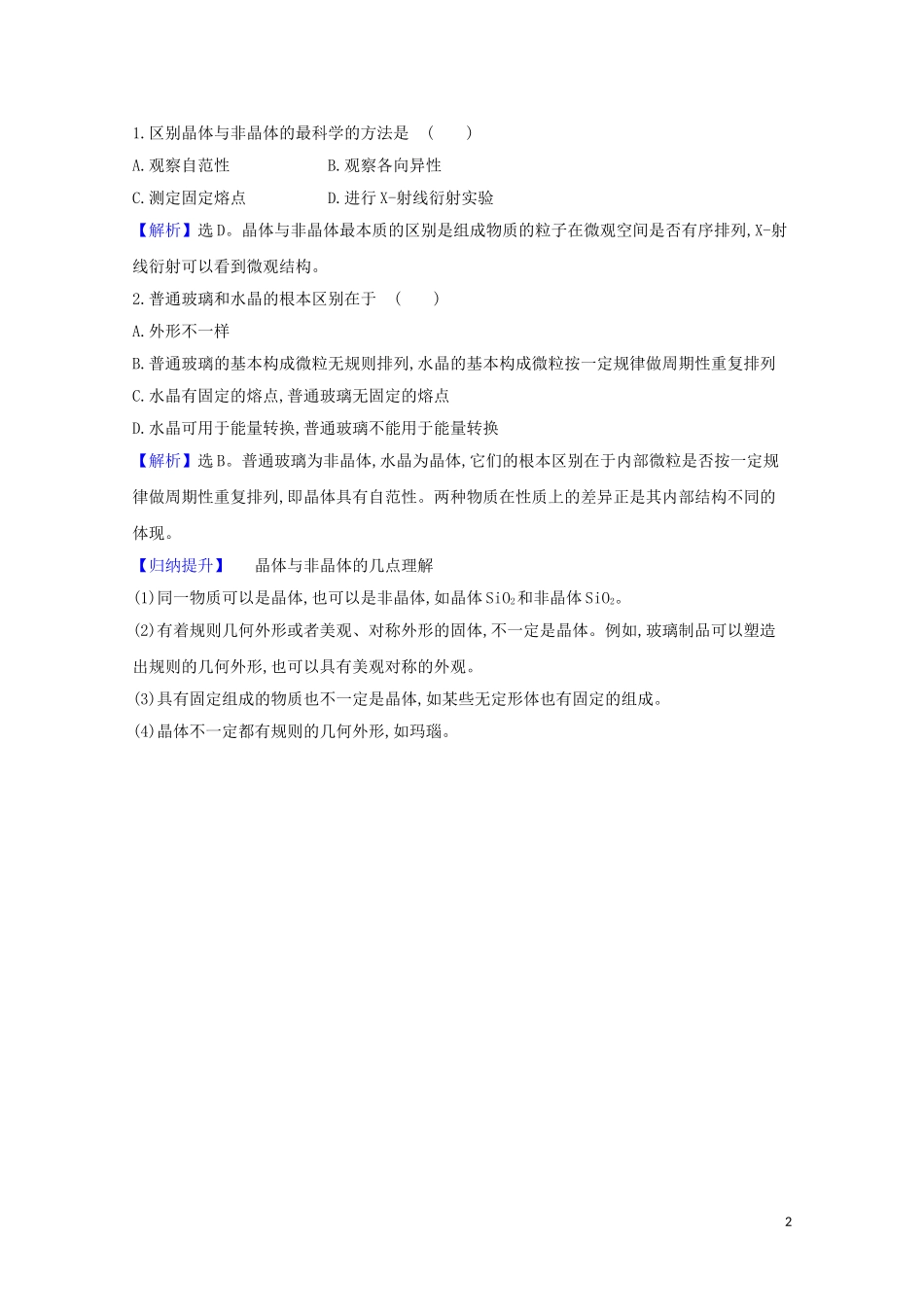 1.区别晶体与非晶体的最科学的方法是 (　　)

A.观察自范性　　B.观察各向异性

C.测定固定熔点　　D.进行X-射线衍射实验

【解析】选D。晶体与非晶体最本质的区别是组成物质的粒子在微观空间是否有序排列,X-射线衍射可以看到微观结构。

2.普通玻璃和水晶的根本区别在于 (　　)

A.外形不一样

B.普通玻璃的基本构成微粒无规则排列,水晶的基本构成微粒按一定规律做周期性重复排列

C.水晶有固定的熔点,普通玻璃无固定的熔点

D.水晶可用于能量转换,普通玻璃不能用于能量转换

【解析】选B。普通玻璃为非晶体,水晶为晶体,它们的根本区别在于内部微粒是否按一定规律做周期性重复排列,即晶体具有自范性。两种物质在性质上的差异正是其内部结构不同的体现。

【归纳提升】　晶体与非晶体的几点理解

(1)同一物质可以是晶体,也可以是非晶体,如晶体$SiO_2$和非晶体$SiO_2$。

(2)有着规则几何外形或者美观、对称外形的固体,不一定是晶体。例如,玻璃制品可以塑造出规则的几何外形,也可以具有美观对称的外观。

(3)具有固定组成的物质也不一定是晶体,如某些无定形体也有固定的组成。

(4)晶体不一定都有规则的几何外形,如玛瑙。

2